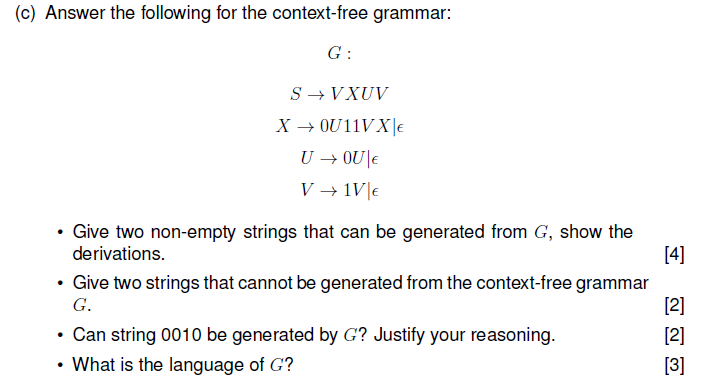 (c) Answer the following for the context-free grammar:

$G:$

$S \rightarrow VXUV$

$X \rightarrow 0U11VX|\epsilon$

$U \rightarrow 0U|\epsilon$

$V \rightarrow 1V|\epsilon$

• Give two non-empty strings that can be generated from $G$, show the derivations. [4]

• Give two strings that cannot be generated from the context-free grammar $G$. [2]

• Can string 0010 be generated by $G$? Justify your reasoning. [2]

• What is the language of $G$? [3]